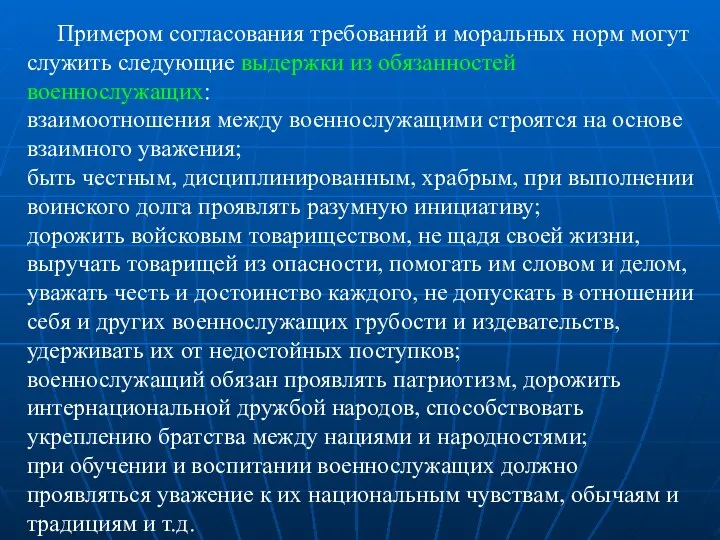 Примером согласования требований и моральных норм могут служить следующие выдержки из обязанностей военнослужащих:
взаимоотношения между военнослужащими строятся на основе взаимного уважения;
быть честным, дисциплинированным, храбрым, при выполнении воинского долга проявлять разумную инициативу;
дорожить войсковым товариществом, не щадя своей жизни, выручать товарищей из опасности, помогать им словом и делом, уважать честь и достоинство каждого, не допускать в отношении себя и других военнослужащих грубости и издевательств, удерживать их от недостойных поступков;
военнослужащий обязан проявлять патриотизм, дорожить интернациональной дружбой народов, способствовать укреплению братства между нациями и народностями;
при обучении и воспитании военнослужащих должно проявляться уважение к их национальным чувствам, обычаям и традициям и т.д.